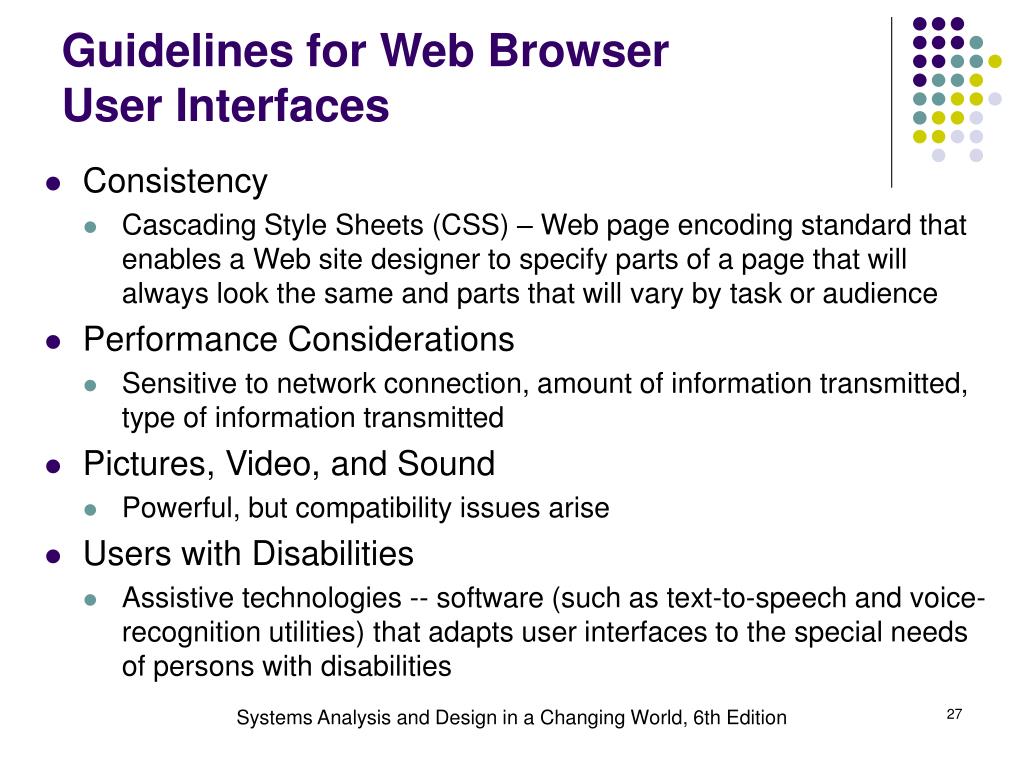 Guidelines for Web Browser User Interfaces

• Consistency
  • Cascading Style Sheets (CSS) – Web page encoding standard that enables a Web site designer to specify parts of a page that will always look the same and parts that will vary by task or audience
• Performance Considerations
  • Sensitive to network connection, amount of information transmitted, type of information transmitted
• Pictures, Video, and Sound
  • Powerful, but compatibility issues arise
• Users with Disabilities
  • Assistive technologies -- software (such as text-to-speech and voice-recognition utilities) that adapts user interfaces to the special needs of persons with disabilities

Systems Analysis and Design in a Changing World, 6th Edition

27